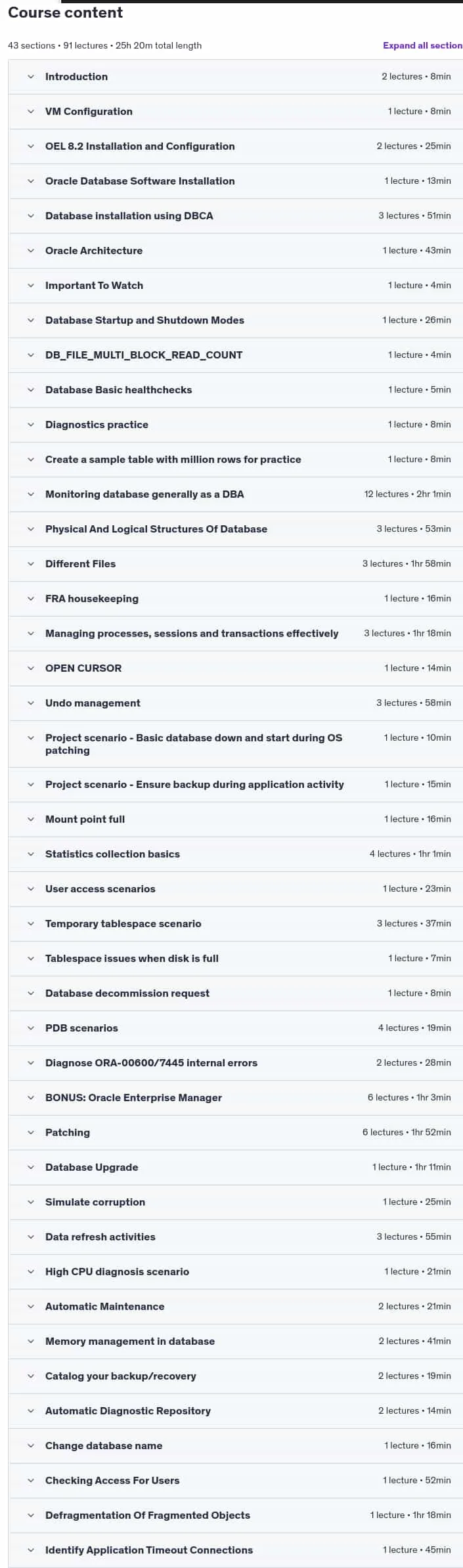 Course content

43 sections • 91 lectures • 25h 20m total length

Expand all section

Introduction 2 lectures • 8min

VM Configuration 1 lecture • 8min

OEL 8.2 Installation and Configuration 2 lectures • 25min

Oracle Database Software Installation 1 lecture • 13min

Database installation using DBCA 3 lectures • 51min

Oracle Architecture 1 lecture • 43min

Important To Watch 1 lecture • 4min

Database Startup and Shutdown Modes 1 lecture • 26min

DB_FILE_MULTI_BLOCK_READ_COUNT 1 lecture • 4min

Database Basic healthchecks 1 lecture • 5min

Diagnostics practice 1 lecture • 8min

Create a sample table with million rows for practice 1 lecture • 8min

Monitoring database generally as a DBA 12 lectures • 2hr 1min

Physical And Logical Structures Of Database 3 lectures • 53min

Different Files 3 lectures • 1hr 58min

FRA housekeeping 1 lecture • 16min

Managing processes, sessions and transactions effectively 3 lectures • 1hr 18min

OPEN CURSOR 1 lecture • 14min

Undo management 3 lectures • 58min

Project scenario - Basic database down and start during OS patching 1 lecture • 10min

Project scenario - Ensure backup during application activity 1 lecture • 15min

Mount point full 1 lecture • 16min

Statistics collection basics 4 lectures • 1hr 1min

User access scenarios 1 lecture • 23min

Temporary tablespace scenario 3 lectures • 37min

Tablespace issues when disk is full 1 lecture • 7min

Database decommission request 1 lecture • 8min

PDB scenarios 4 lectures • 19min

Diagnose ORA-00600/7445 internal errors 2 lectures • 28min

BONUS: Oracle Enterprise Manager 6 lectures • 1hr 3min

Patching 6 lectures • 1hr 52min

Database Upgrade 1 lecture • 1hr 11min

Simulate corruption 1 lecture • 25min

Data refresh activities 3 lectures • 55min

High CPU diagnosis scenario 1 lecture • 21min

Automatic Maintenance 2 lectures • 21min

Memory management in database 2 lectures • 41min

Catalog your backup/recovery 2 lectures • 19min

Automatic Diagnostic Repository 2 lectures • 14min

Change database name 1 lecture • 16min

Checking Access For Users 1 lecture • 52min

Defragmentation Of Fragmented Objects 1 lecture • 1hr 18min

Identify Application Timeout Connections 1 lecture • 45min